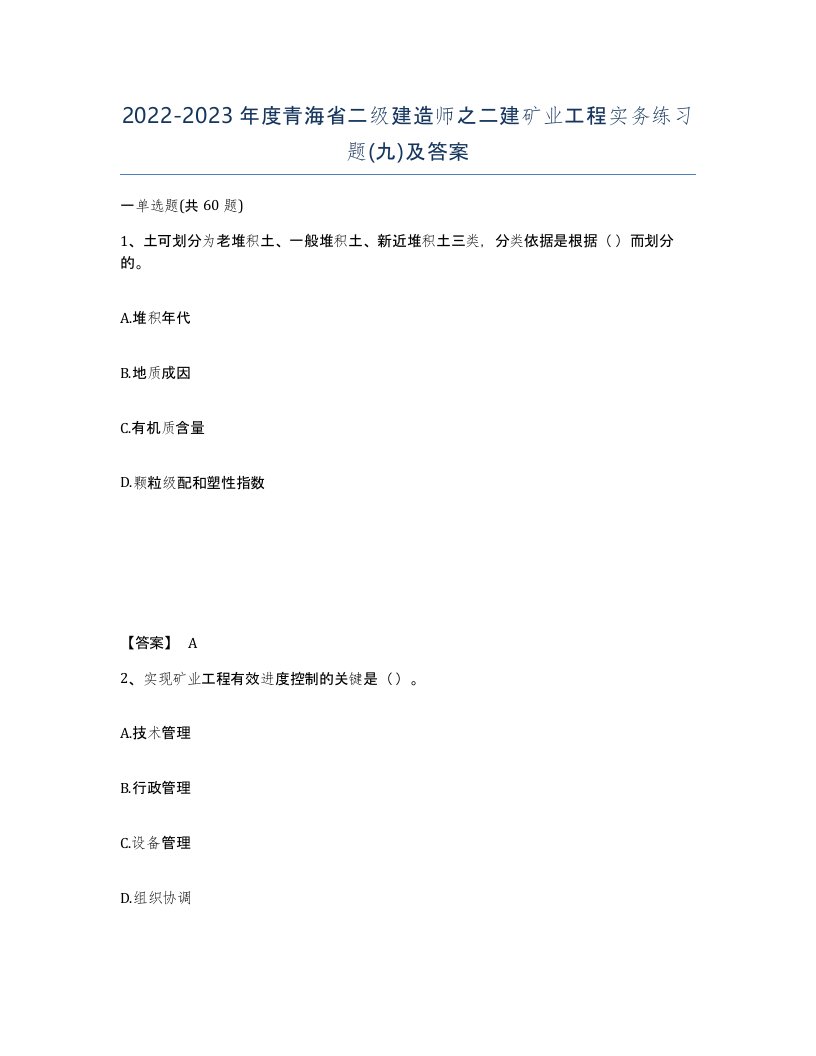 2022-2023年度青海省二级建造师之二建矿业工程实务练习题(九)及答案

一单选题(共 60 题)

1、土可划分为老堆积土、一般堆积土、新近堆积土三类，分类依据是根据（）而划分的。

A.堆积年代

B.地质成因

C.有机质含量

D.颗粒级配和塑性指数

【答案】 A

2、实现矿业工程有效进度控制的关键是（）。

A.技术管理

B.行政管理

C.设备管理

D.组织协调